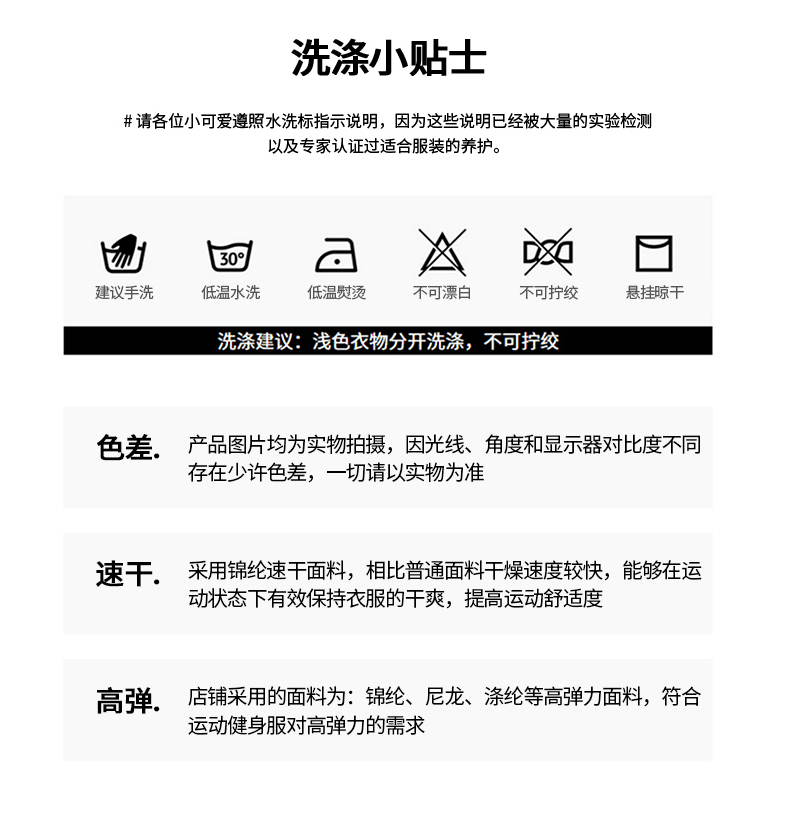 洗涤小贴士

# 请各位小可爱遵照水洗标指示说明，因为这些说明已经被大量的实验检测以及专家认证过适合服装的养护。

30°

建议手洗　低温水洗　低温熨烫　不可漂白　不可拧绞　悬挂晾干

洗涤建议：浅色衣物分开洗涤，不可拧绞

色差. 产品图片均为实物拍摄，因光线、角度和显示器对比度不同存在少许色差，一切请以实物为准

速干. 采用锦纶速干面料，相比普通面料干燥速度较快，能够在运动状态下有效保持衣服的干爽，提高运动舒适度

高弹. 店铺采用的面料为：锦纶、尼龙、涤纶等高弹力面料，符合运动健身服对高弹力的需求